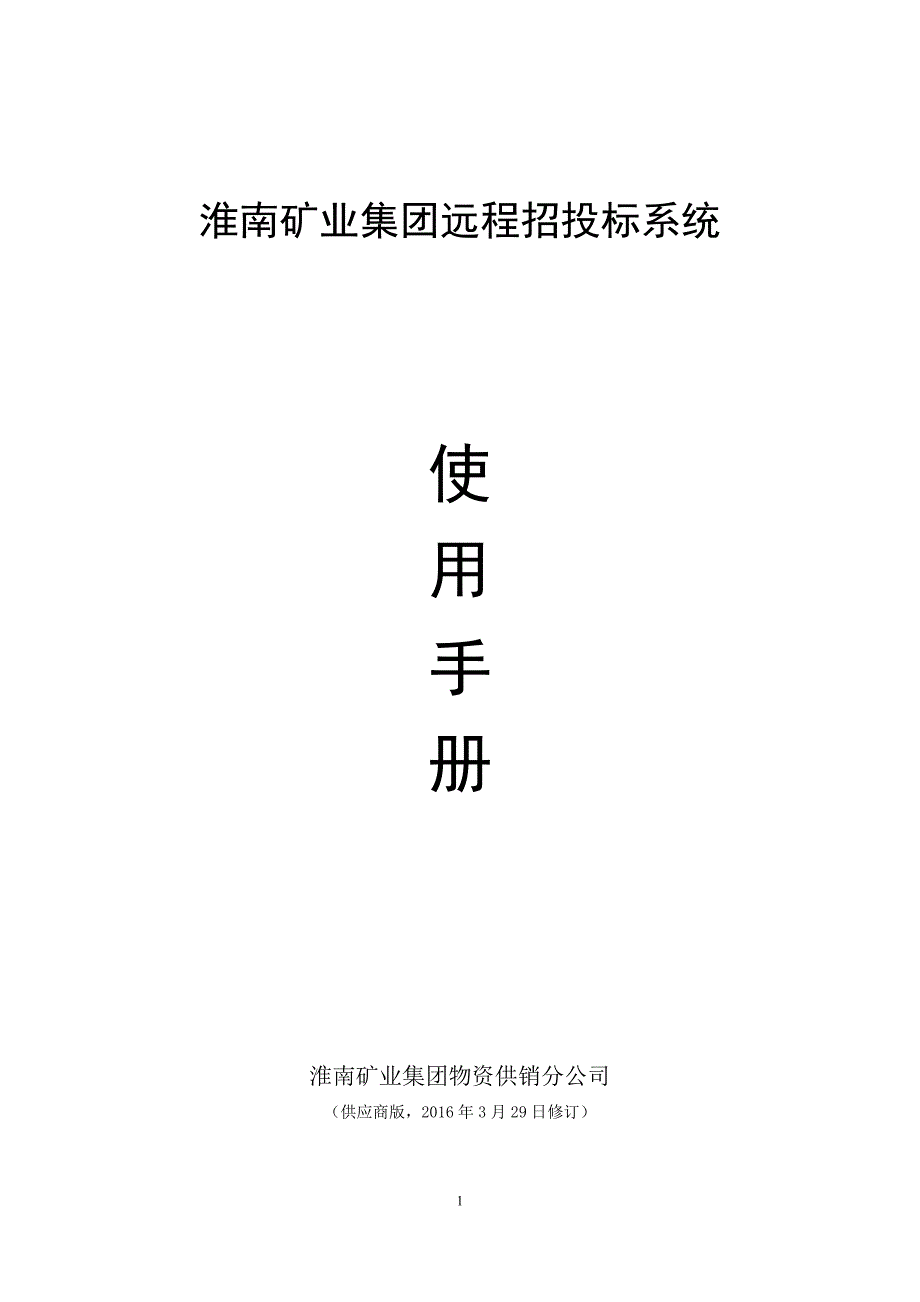 淮南矿业集团远程招投标系统

使

用

手

册

淮南矿业集团物资供销分公司

（供应商版，2016 年 3 月 29 日修订）

1